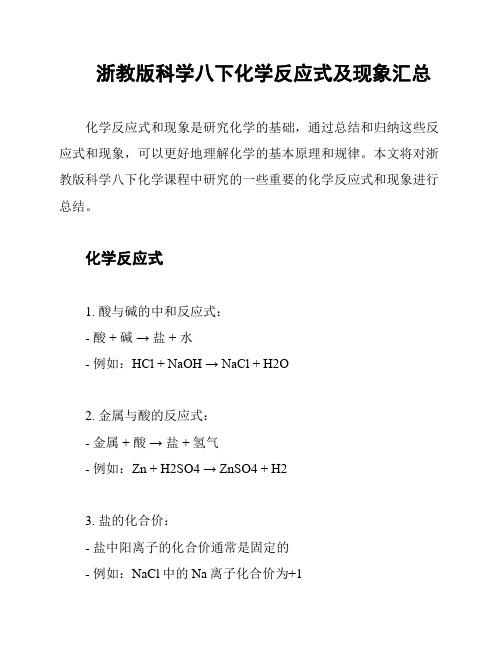 浙教版科学八下化学反应式及现象汇总

化学反应式和现象是研究化学的基础，通过总结和归纳这些反应式和现象，可以更好地理解化学的基本原理和规律。本文将对浙教版科学八下化学课程中研究的一些重要的化学反应式和现象进行总结。

化学反应式

1. 酸与碱的中和反应式：
- 酸 + 碱 → 盐 + 水
- 例如：HCl + NaOH → NaCl + H2O

2. 金属与酸的反应式：
- 金属 + 酸 → 盐 + 氢气
- 例如：Zn + H2SO4 → ZnSO4 + H2

3. 盐的化合价：
- 盐中阳离子的化合价通常是固定的
- 例如：NaCl 中的 Na 离子化合价为+1